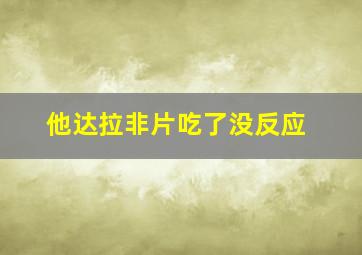 他达拉非片吃了没反应